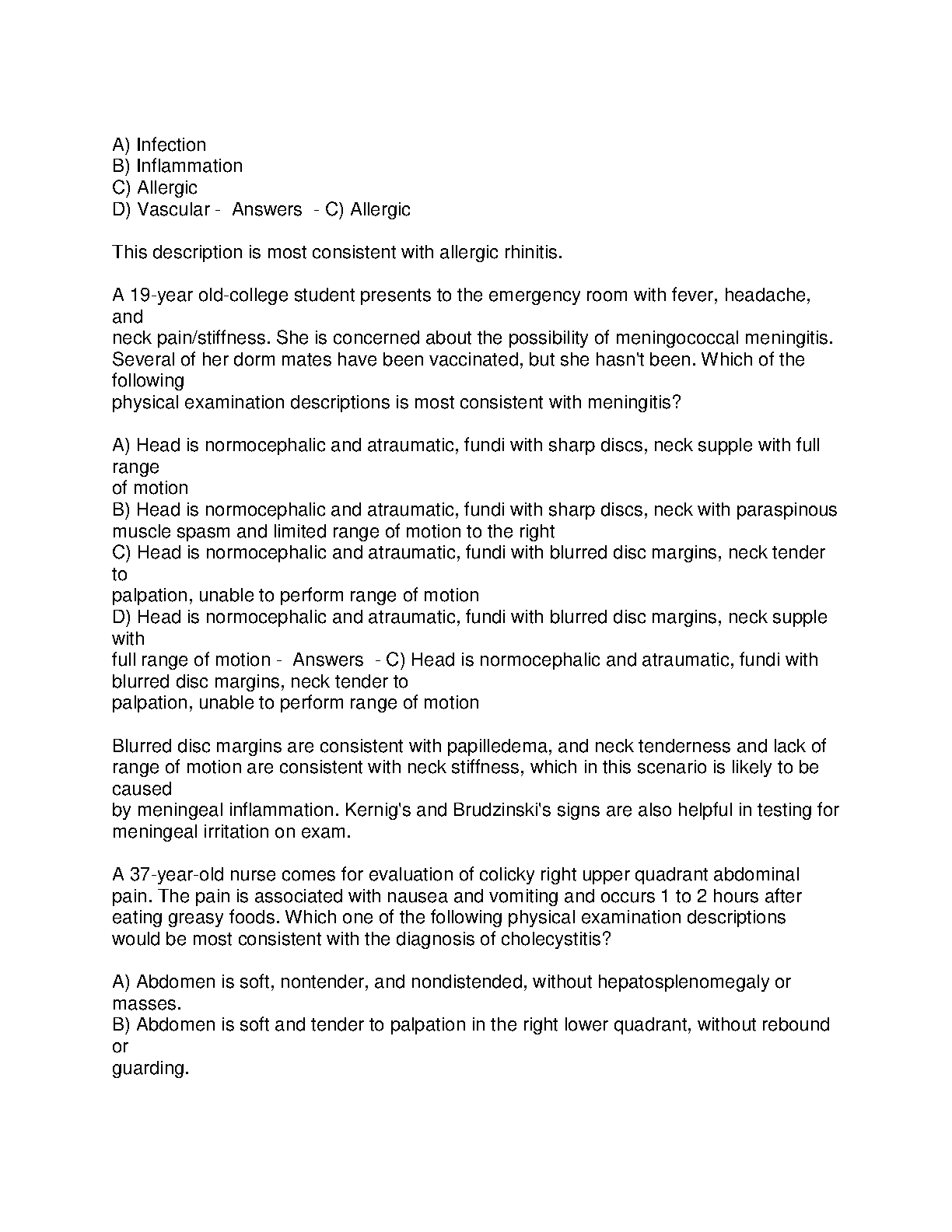 A) Infection
B) Inflammation
C) Allergic
D) Vascular - Answers - C) Allergic

This description is most consistent with allergic rhinitis.

A 19-year old-college student presents to the emergency room with fever, headache, and neck pain/stiffness. She is concerned about the possibility of meningococcal meningitis. Several of her dorm mates have been vaccinated, but she hasn't been. Which of the following physical examination descriptions is most consistent with meningitis?

A) Head is normocephalic and atraumatic, fundi with sharp discs, neck supple with full range of motion
B) Head is normocephalic and atraumatic, fundi with sharp discs, neck with paraspinous muscle spasm and limited range of motion to the right
C) Head is normocephalic and atraumatic, fundi with blurred disc margins, neck tender to palpation, unable to perform range of motion
D) Head is normocephalic and atraumatic, fundi with blurred disc margins, neck supple with full range of motion - Answers - C) Head is normocephalic and atraumatic, fundi with blurred disc margins, neck tender to palpation, unable to perform range of motion

Blurred disc margins are consistent with papilledema, and neck tenderness and lack of range of motion are consistent with neck stiffness, which in this scenario is likely to be caused by meningeal inflammation. Kernig's and Brudzinski's signs are also helpful in testing for meningeal irritation on exam.

A 37-year-old nurse comes for evaluation of colicky right upper quadrant abdominal pain. The pain is associated with nausea and vomiting and occurs 1 to 2 hours after eating greasy foods. Which one of the following physical examination descriptions would be most consistent with the diagnosis of cholecystitis?

A) Abdomen is soft, nontender, and nondistended, without hepatosplenomegaly or masses.
B) Abdomen is soft and tender to palpation in the right lower quadrant, without rebound or guarding.